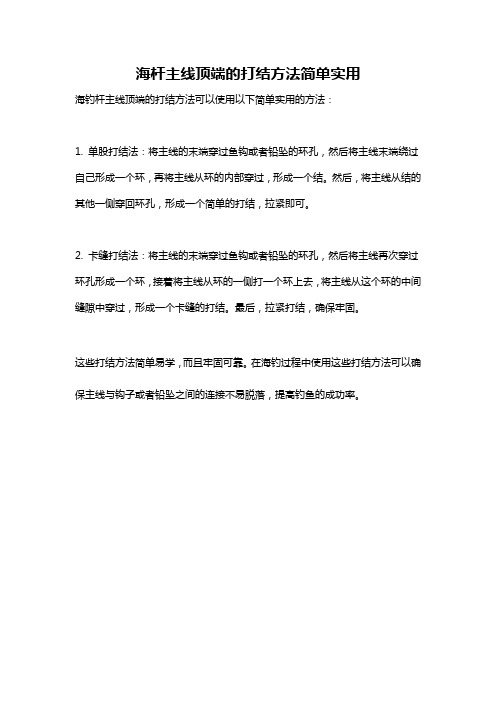 海杆主线顶端的打结方法简单实用

海钓杆主线顶端的打结方法可以使用以下简单实用的方法：

1. 单股打结法：将主线的末端穿过鱼钩或者铅坠的环孔，然后将主线末端绕过自己形成一个环，再将主线从环的内部穿过，形成一个结。然后，将主线从结的其他一侧穿回环孔，形成一个简单的打结，拉紧即可。

2. 卡缝打结法：将主线的末端穿过鱼钩或者铅坠的环孔，然后将主线再次穿过环孔形成一个环，接着将主线从环的一侧打一个环上去，将主线从这个环的中间缝隙中穿过，形成一个卡缝的打结。最后，拉紧打结，确保牢固。

这些打结方法简单易学，而且牢固可靠。在海钓过程中使用这些打结方法可以确保主线与钩子或者铅坠之间的连接不易脱落，提高钓鱼的成功率。